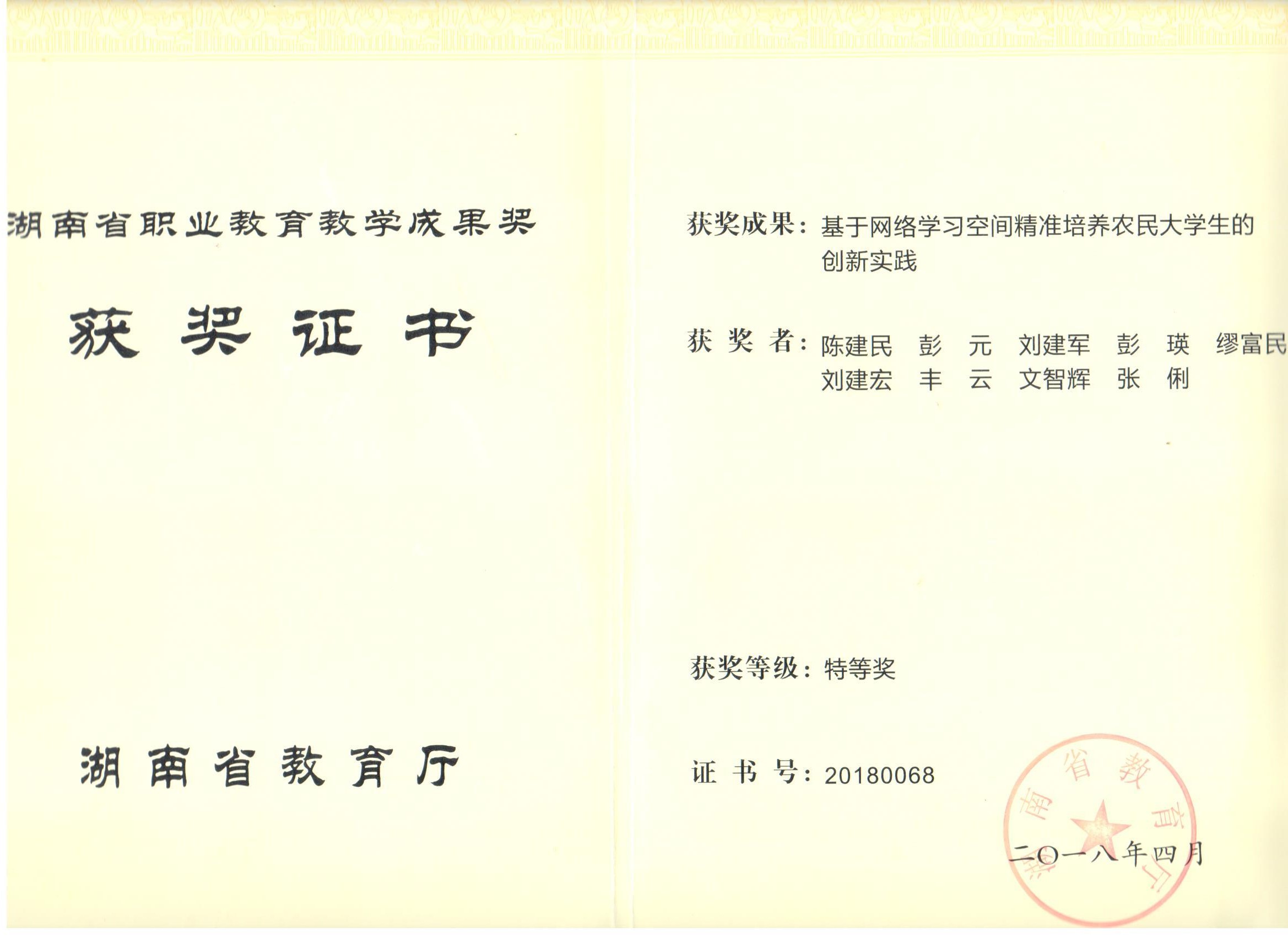 湖南省职业教育教学成果奖

获奖证书

湖南省教育厅

获奖成果：基于网络学习空间精准培养农民大学生的创新实践

获奖者：陈建民 彭元 刘建军 彭瑛 缪富民 刘建宏 丰云 文智辉 张俐

获奖等级：特等奖

证书号：20180068

二〇一八年四月

湖南省教育厅